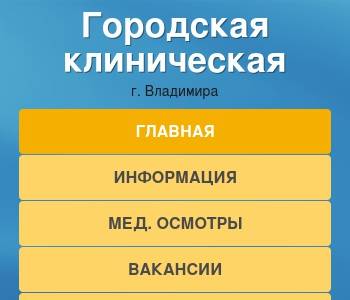 Городская клиническая

г. Владимира

ГЛАВНАЯ

ИНФОРМАЦИЯ

МЕД. ОСМОТРЫ

ВАКАНСИИ